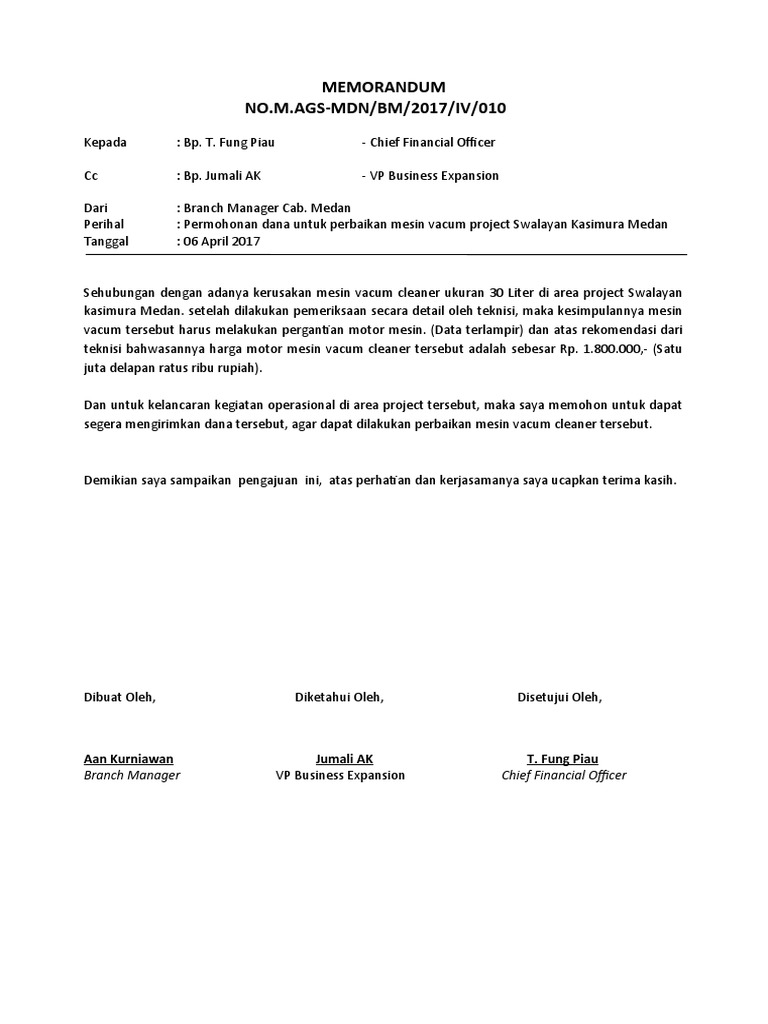 MEMORANDUM
NO.M.AGS-MDN/BM/2017/IV/010

Kepada : Bp. T. Fung Piau - Chief Financial Officer

Cc : Bp. Jumali AK - VP Business Expansion

Dari : Branch Manager Cab. Medan
Perihal : Permohonan dana untuk perbaikan mesin vacum project Swalayan Kasimura Medan
Tanggal : 06 April 2017

Sehubungan dengan adanya kerusakan mesin vacum cleaner ukuran 30 Liter di area project Swalayan kasimura Medan. setelah dilakukan pemeriksaan secara detail oleh teknisi, maka kesimpulannya mesin vacum tersebut harus melakukan pergantian motor mesin. (Data terlampir) dan atas rekomendasi dari teknisi bahwasannya harga motor mesin vacum cleaner tersebut adalah sebesar Rp. 1.800.000,- (Satu juta delapan ratus ribu rupiah).

Dan untuk kelancaran kegiatan operasional di area project tersebut, maka saya memohon untuk dapat segera mengirimkan dana tersebut, agar dapat dilakukan perbaikan mesin vacum cleaner tersebut.

Demikian saya sampaikan pengajuan ini, atas perhatian dan kerjasamanya saya ucapkan terima kasih.

Dibuat Oleh,

Aan Kurniawan
Branch Manager

Diketahui Oleh,

Jumali AK
VP Business Expansion

Disetujui Oleh,

T. Fung Piau
Chief Financial Officer